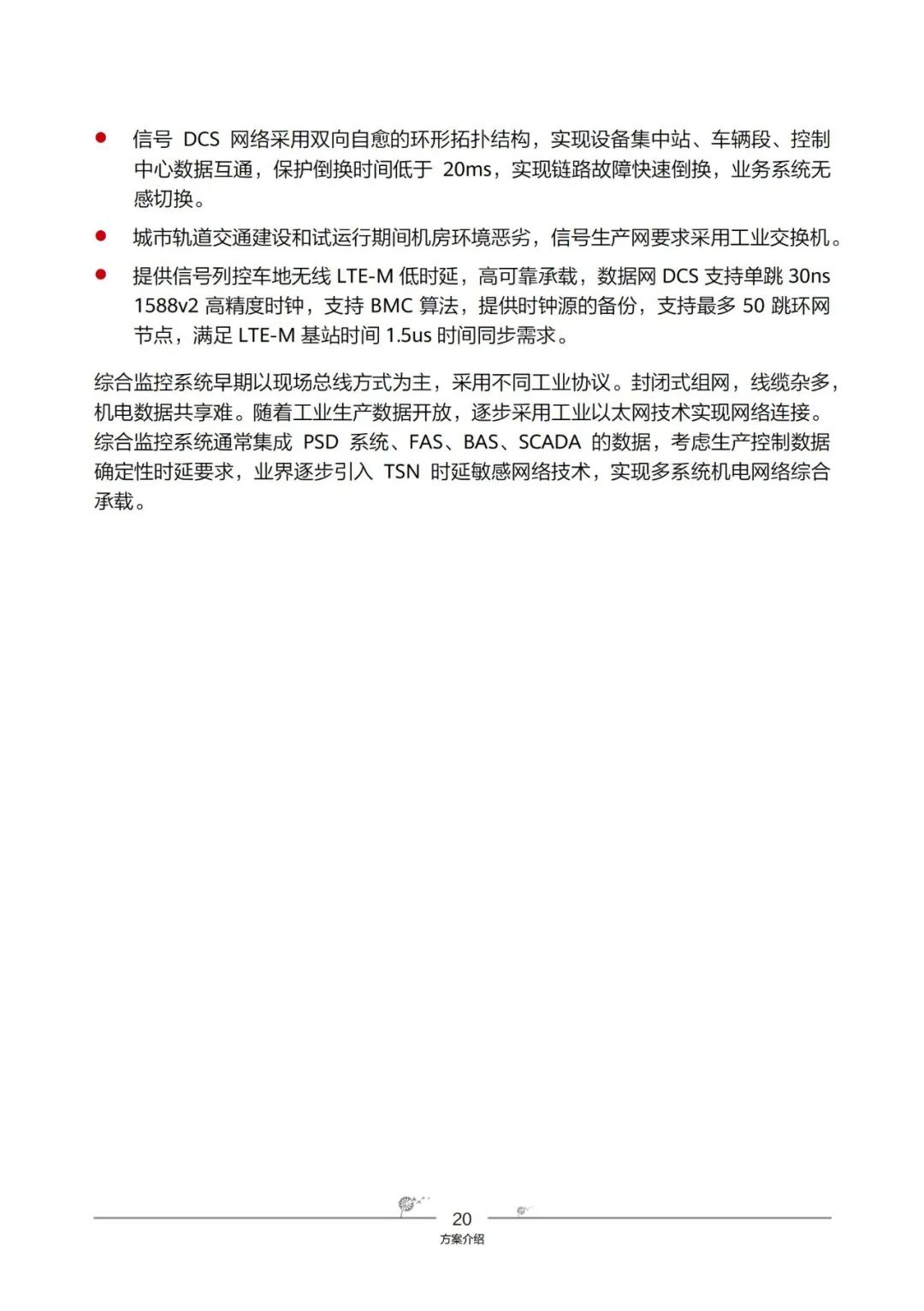 ● 信号 DCS 网络采用双向自愈的环形拓扑结构，实现设备集中站、车辆段、控制中心数据互通，保护倒换时间低于 20ms，实现链路故障快速倒换，业务系统无感切换。

● 城市轨道交通建设和试运行期间机房环境恶劣，信号生产网要求采用工业交换机。

● 提供信号列控车地无线 LTE-M 低时延，高可靠承载，数据网 DCS 支持单跳 30ns 1588v2 高精度时钟，支持 BMC 算法，提供时钟源的备份，支持最多 50 跳环网节点，满足 LTE-M 基站时间 1.5us 时间同步需求。

综合监控系统早期以现场总线方式为主，采用不同工业协议。封闭式组网，线缆杂多，机电数据共享难。随着工业生产数据开放，逐步采用工业以太网技术实现网络连接。综合监控系统通常集成 PSD 系统、FAS、BAS、SCADA 的数据，考虑生产控制数据确定性时延要求，业界逐步引入 TSN 时延敏感网络技术，实现多系统机电网络综合承载。

20
方案介绍